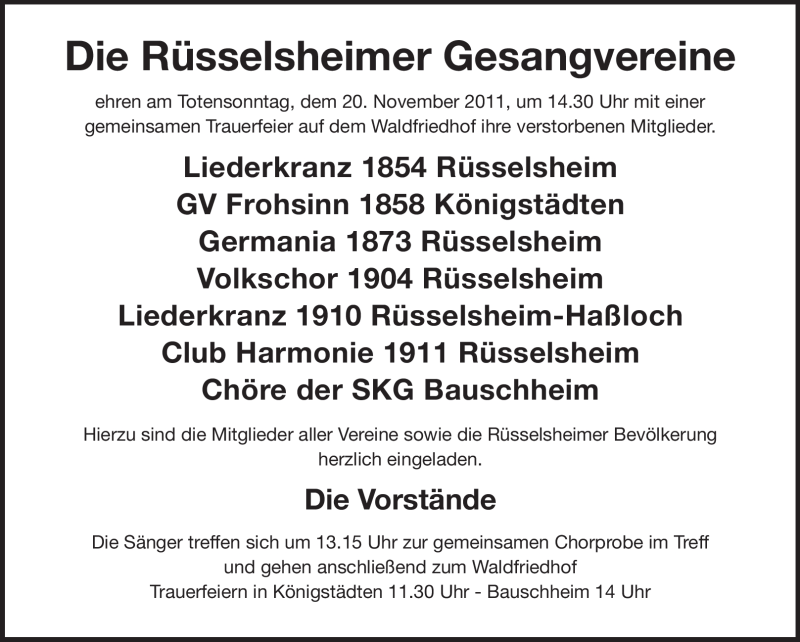 Die Rüsselsheimer Gesangvereine

ehren am Totensonntag, dem 20. November 2011, um 14.30 Uhr mit einer gemeinsamen Trauerfeier auf dem Waldfriedhof ihre verstorbenen Mitglieder.

Liederkranz 1854 Rüsselsheim
GV Frohsinn 1858 Königstädten
Germania 1873 Rüsselsheim
Volkschor 1904 Rüsselsheim
Liederkranz 1910 Rüsselsheim-Haßloch
Club Harmonie 1911 Rüsselsheim
Chöre der SKG Bauschheim

Hierzu sind die Mitglieder aller Vereine sowie die Rüsselsheimer Bevölkerung herzlich eingeladen.

Die Vorstände

Die Sänger treffen sich um 13.15 Uhr zur gemeinsamen Chorprobe im Treff
und gehen anschließend zum Waldfriedhof
Trauerfeiern in Königstädten 11.30 Uhr - Bauschheim 14 Uhr